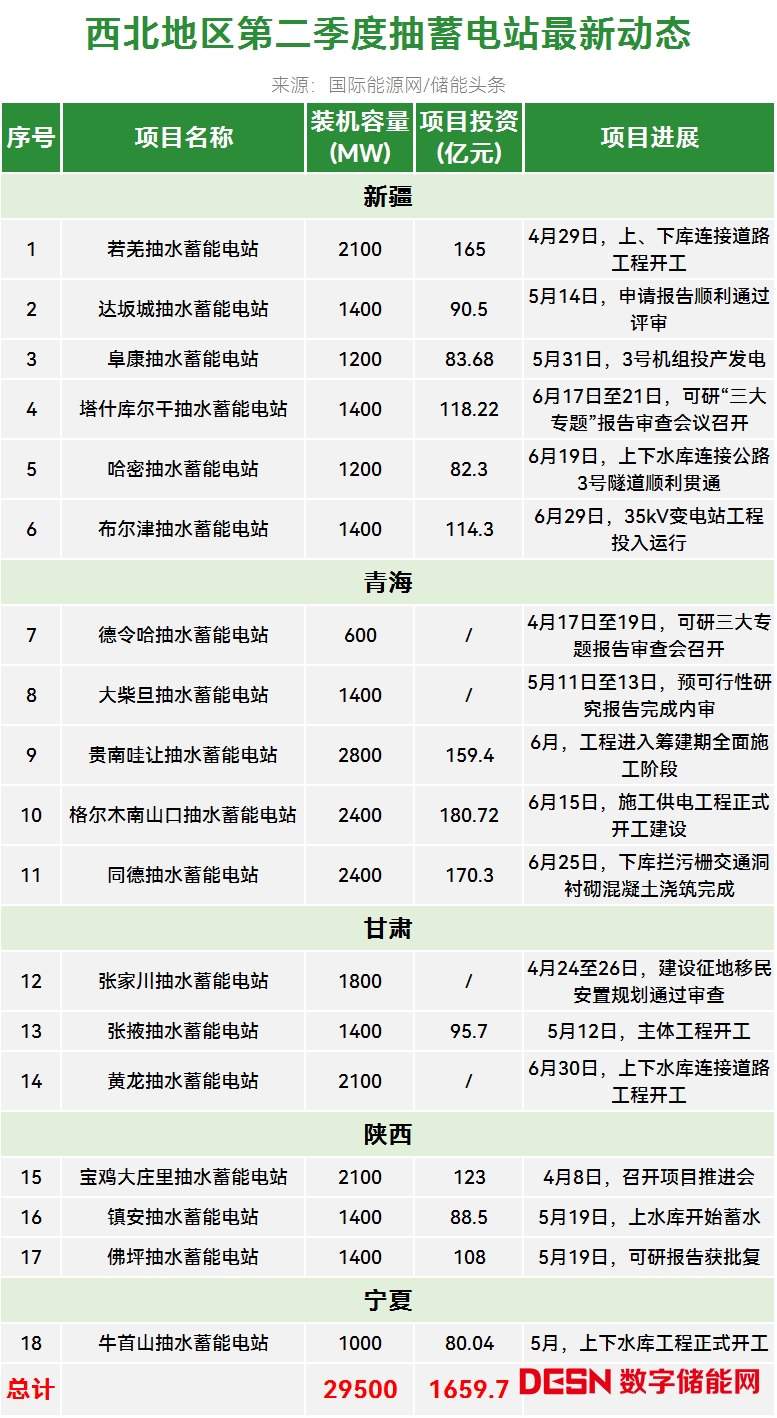 西北地区第二季度抽蓄电站最新动态

来源：国际能源网/储能头条

| 序号 | 项目名称 | 装机容量(MW) | 项目投资(亿元) | 项目进展 |
|---|---|---|---|---|
| 新疆 | | | | |
| 1 | 若羌抽水蓄能电站 | 2100 | 165 | 4月29日，上、下库连接道路工程开工 |
| 2 | 达坂城抽水蓄能电站 | 1400 | 90.5 | 5月14日，申请报告顺利通过评审 |
| 3 | 阜康抽水蓄能电站 | 1200 | 83.68 | 5月31日，3号机组投产发电 |
| 4 | 塔什库尔干抽水蓄能电站 | 1400 | 118.22 | 6月17日至21日，可研“三大专题”报告审查会议召开 |
| 5 | 哈密抽水蓄能电站 | 1200 | 82.3 | 6月19日，上下水库连接公路3号隧道顺利贯通 |
| 6 | 布尔津抽水蓄能电站 | 1400 | 114.3 | 6月29日，35kV变电站工程投入运行 |
| 青海 | | | | |
| 7 | 德令哈抽水蓄能电站 | 600 | / | 4月17日至19日，可研三大专题报告审查会召开 |
| 8 | 大柴旦抽水蓄能电站 | 1400 | / | 5月11日至13日，预可行性研究报告完成内审 |
| 9 | 贵南哇让抽水蓄能电站 | 2800 | 159.4 | 6月，工程进入筹建期全面施工阶段 |
| 10 | 格尔木南山口抽水蓄能电站 | 2400 | 180.72 | 6月15日，施工供电工程正式开工建设 |
| 11 | 同德抽水蓄能电站 | 2400 | 170.3 | 6月25日，下库拦污栅交通洞衬砌混凝土浇筑完成 |
| 甘肃 | | | | |
| 12 | 张家川抽水蓄能电站 | 1800 | / | 4月24至26日，建设征地移民安置规划通过审查 |
| 13 | 张掖抽水蓄能电站 | 1400 | 95.7 | 5月12日，主体工程开工 |
| 14 | 黄龙抽水蓄能电站 | 2100 | / | 6月30日，上下水库连接道路工程开工 |
| 陕西 | | | | |
| 15 | 宝鸡大庄里抽水蓄能电站 | 2100 | 123 | 4月8日，召开项目推进会 |
| 16 | 镇安抽水蓄能电站 | 1400 | 88.5 | 5月19日，上水库开始蓄水 |
| 17 | 佛坪抽水蓄能电站 | 1400 | 108 | 5月19日，可研报告获批复 |
| 宁夏 | | | | |
| 18 | 牛首山抽水蓄能电站 | 1000 | 80.04 | 5月，上下水库工程正式开工 |
| 总计 | | 29500 | 1659.7 | DESN 数字储能网 |